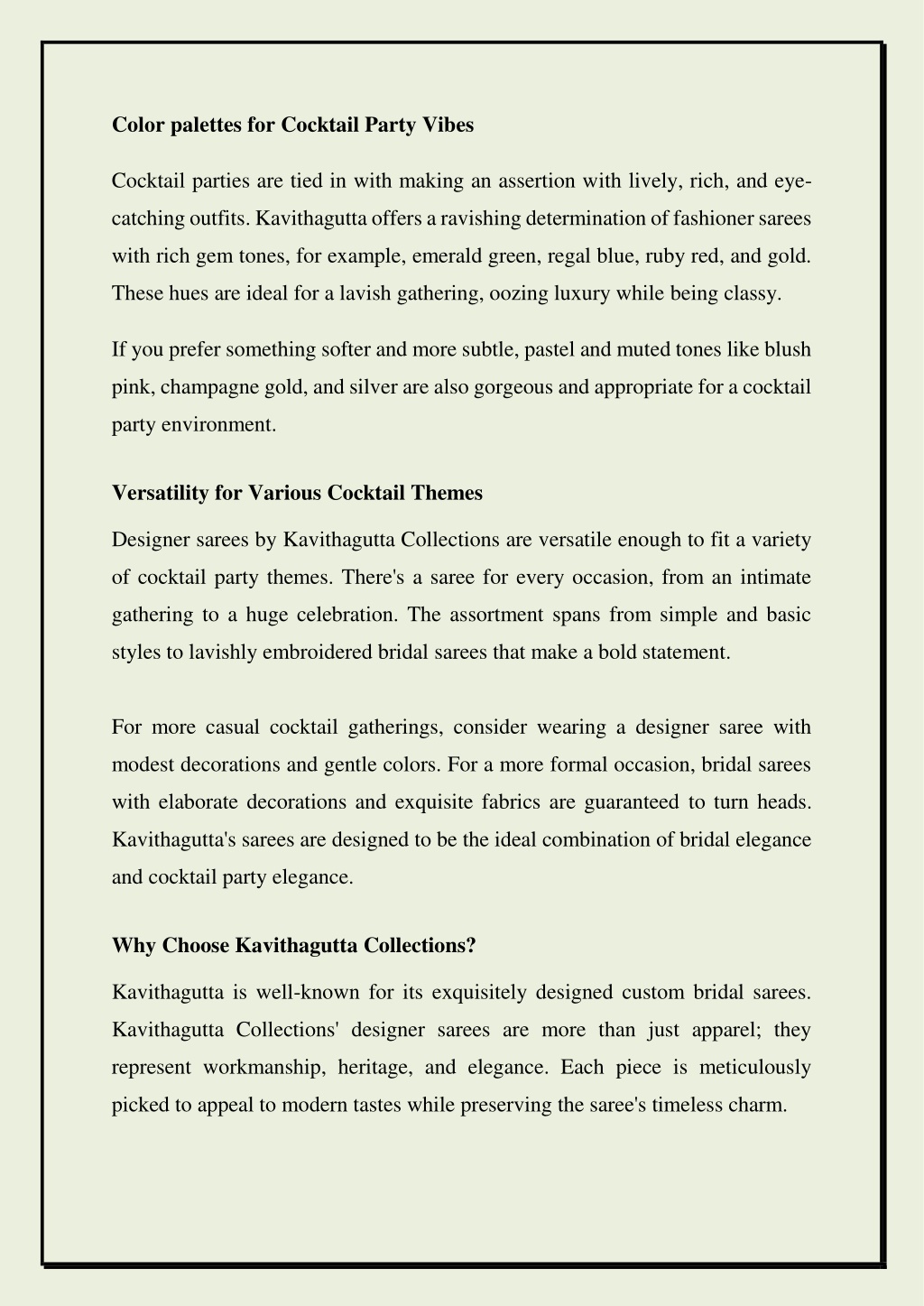 Color palettes for Cocktail Party Vibes

Cocktail parties are tied in with making an assertion with lively, rich, and eye-catching outfits. Kavithagutta offers a ravishing determination of fashioner sarees with rich gem tones, for example, emerald green, regal blue, ruby red, and gold. These hues are ideal for a lavish gathering, oozing luxury while being classy.

If you prefer something softer and more subtle, pastel and muted tones like blush pink, champagne gold, and silver are also gorgeous and appropriate for a cocktail party environment.

Versatility for Various Cocktail Themes

Designer sarees by Kavithagutta Collections are versatile enough to fit a variety of cocktail party themes. There's a saree for every occasion, from an intimate gathering to a huge celebration. The assortment spans from simple and basic styles to lavishly embroidered bridal sarees that make a bold statement.

For more casual cocktail gatherings, consider wearing a designer saree with modest decorations and gentle colors. For a more formal occasion, bridal sarees with elaborate decorations and exquisite fabrics are guaranteed to turn heads. Kavithagutta's sarees are designed to be the ideal combination of bridal elegance and cocktail party elegance.

Why Choose Kavithagutta Collections?

Kavithagutta is well-known for its exquisitely designed custom bridal sarees. Kavithagutta Collections' designer sarees are more than just apparel; they represent workmanship, heritage, and elegance. Each piece is meticulously picked to appeal to modern tastes while preserving the saree's timeless charm.